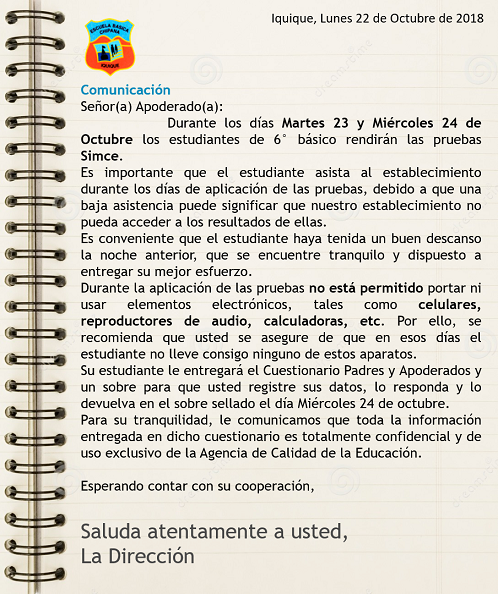 Iquique, Lunes 22 de Octubre de 2018

ESCUELA BASICA CHIPANA
IQUIQUE

Comunicación
Señor(a) Apoderado(a):
Durante los días Martes 23 y Miércoles 24 de Octubre los estudiantes de 6° básico rendirán las pruebas Simce.
Es importante que el estudiante asista al establecimiento durante los días de aplicación de las pruebas, debido a que una baja asistencia puede significar que nuestro establecimiento no pueda acceder a los resultados de ellas.
Es conveniente que el estudiante haya tenida un buen descanso la noche anterior, que se encuentre tranquilo y dispuesto a entregar su mejor esfuerzo.
Durante la aplicación de las pruebas no está permitido portar ni usar elementos electrónicos, tales como celulares, reproductores de audio, calculadoras, etc. Por ello, se recomienda que usted se asegure de que en esos días el estudiante no lleve consigo ninguno de estos aparatos.
Su estudiante le entregará el Cuestionario Padres y Apoderados y un sobre para que usted registre sus datos, lo responda y lo devuelva en el sobre sellado el día Miércoles 24 de octubre.
Para su tranquilidad, le comunicamos que toda la información entregada en dicho cuestionario es totalmente confidencial y de uso exclusivo de la Agencia de Calidad de la Educación.

Esperando contar con su cooperación,

Saluda atentamente a usted,
La Dirección